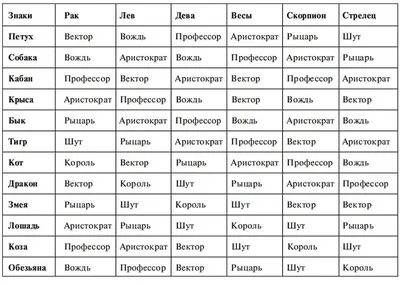 | Знаки | Рак | Лев | Дева | Весы | Скорпион | Стрелец |
|---|---|---|---|---|---|---|
| Петух | Вектор | Вождь | Профессор | Аристократ | Рыцарь | Шут |
| Собака | Вождь | Аристократ | Вождь | Профессор | Аристократ | Рыцарь |
| Кабан | Профессор | Вектор | Аристократ | Вектор | Профессор | Аристократ |
| Крыса | Аристократ | Профессор | Вождь | Вектор | Вождь | Вектор |
| Бык | Рыцарь | Аристократ | Профессор | Вождь | Аристократ | Вождь |
| Тигр | Шут | Рыцарь | Аристократ | Профессор | Вектор | Аристократ |
| Кот | Король | Вектор | Рыцарь | Аристократ | Профессор | Вождь |
| Дракон | Вектор | Король | Шут | Рыцарь | Аристократ | Профессор |
| Змея | Рыцарь | Шут | Король | Шут | Вектор | Вектор |
| Лошадь | Аристократ | Рыцарь | Шут | Король | Шут | Рыцарь |
| Коза | Профессор | Аристократ | Вектор | Шут | Король | Шут |
| Обезьяна | Вождь | Профессор | Вектор | Рыцарь | Шут | Король |